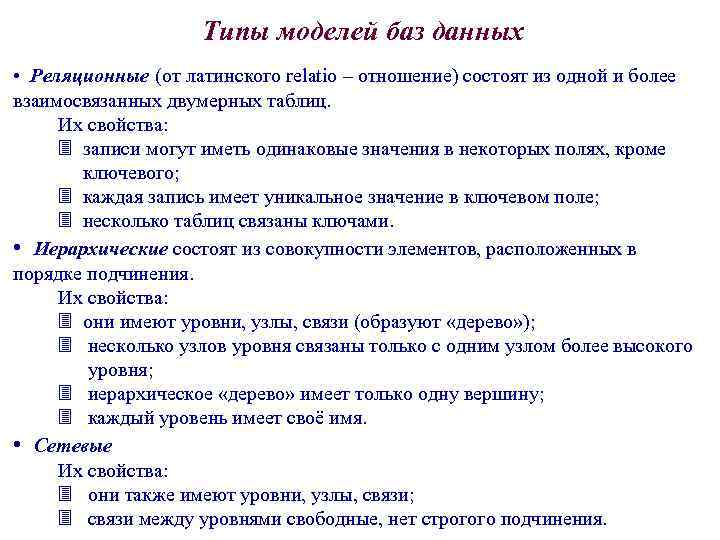 Типы моделей баз данных

• Реляционные (от латинского relatio – отношение) состоят из одной и более взаимосвязанных двумерных таблиц.

Их свойства:

записи могут иметь одинаковые значения в некоторых полях, кроме ключевого;

каждая запись имеет уникальное значение в ключевом поле;

несколько таблиц связаны ключами.

• Иерархические состоят из совокупности элементов, расположенных в порядке подчинения.

Их свойства:

они имеют уровни, узлы, связи (образуют «дерево»);

несколько узлов уровня связаны только с одним узлом более высокого уровня;

иерархическое «дерево» имеет только одну вершину;

каждый уровень имеет своё имя.

• Сетевые

Их свойства:

они также имеют уровни, узлы, связи;

связи между уровнями свободные, нет строгого подчинения.